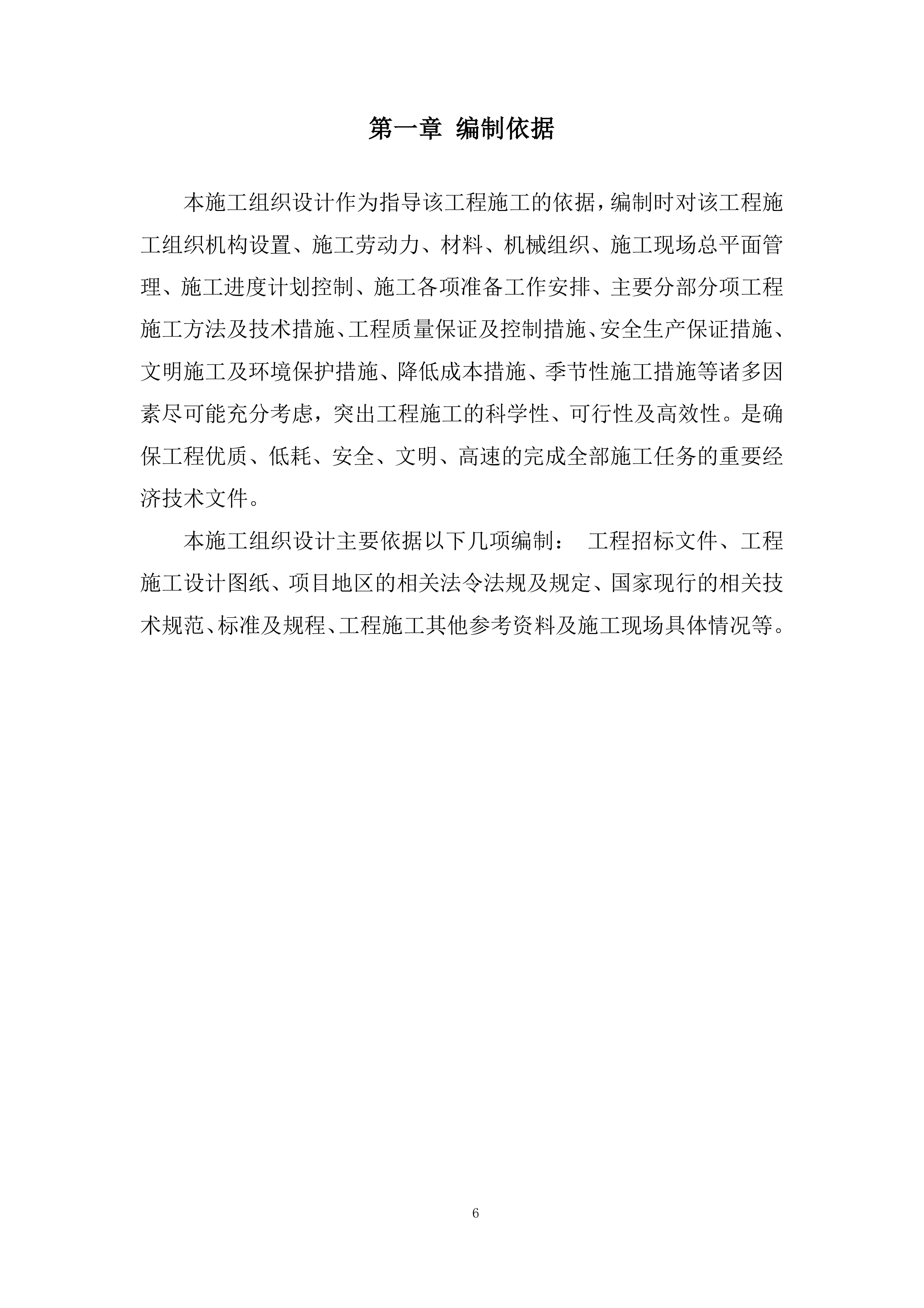 第一章 编制依据

本施工组织设计作为指导该工程施工的依据，编制时对该工程施工组织机构设置、施工劳动力、材料、机械组织、施工现场总平面管理、施工进度计划控制、施工各项准备工作安排、主要分部分项工程施工方法及技术措施、工程质量保证及控制措施、安全生产保证措施、文明施工及环境保护措施、降低成本措施、季节性施工措施等诸多因素尽可能充分考虑，突出工程施工的科学性、可行性及高效性。是确保工程优质、低耗、安全、文明、高速的完成全部施工任务的重要经济技术文件。

本施工组织设计主要依据以下几项编制： 工程招标文件、工程施工设计图纸、项目地区的相关法令法规及规定、国家现行的相关技术规范、标准及规程、工程施工其他参考资料及施工现场具体情况等。

6